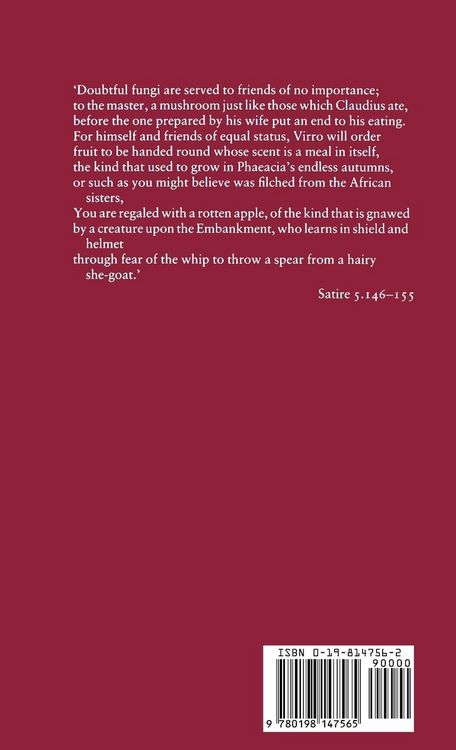 'Doubtful fungi are served to friends of no importance;
to the master, a mushroom just like those which Claudius ate,
before the one prepared by his wife put an end to his eating.
For himself and friends of equal status, Virro will order
fruit to be handed round whose scent is a meal in itself,
the kind that used to grow in Phaeacia's endless autumns,
or such as you might believe was filched from the African sisters,
You are regaled with a rotten apple, of the kind that is gnawed
by a creature upon the Embankment, who learns in shield and helmet
through fear of the whip to throw a spear from a hairy she-goat.'

Satire 5.146–155

ISBN 0-19-814756-2

90000

9 780198 147565